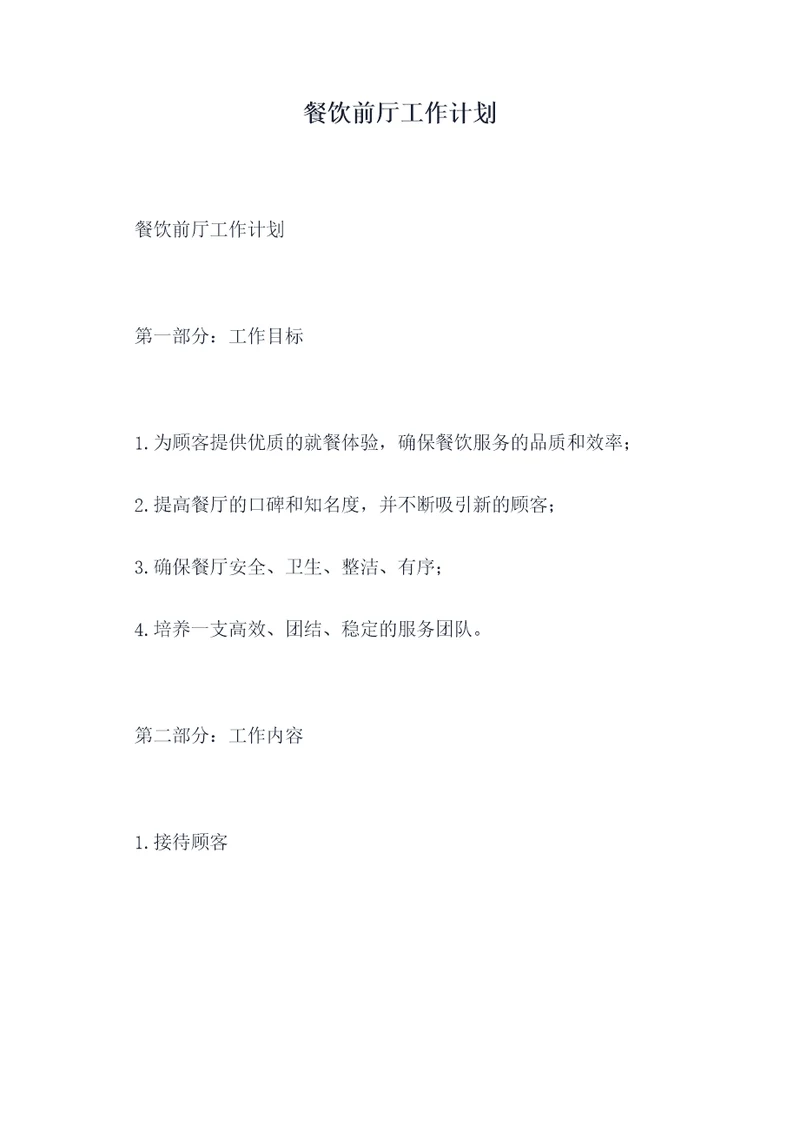 餐饮前厅工作计划

餐饮前厅工作计划

第一部分：工作目标

1.为顾客提供优质的就餐体验，确保餐饮服务的品质和效率；

2.提高餐厅的口碑和知名度，并不断吸引新的顾客；

3.确保餐厅安全、卫生、整洁、有序；

4.培养一支高效、团结、稳定的服务团队。

第二部分：工作内容

1.接待顾客